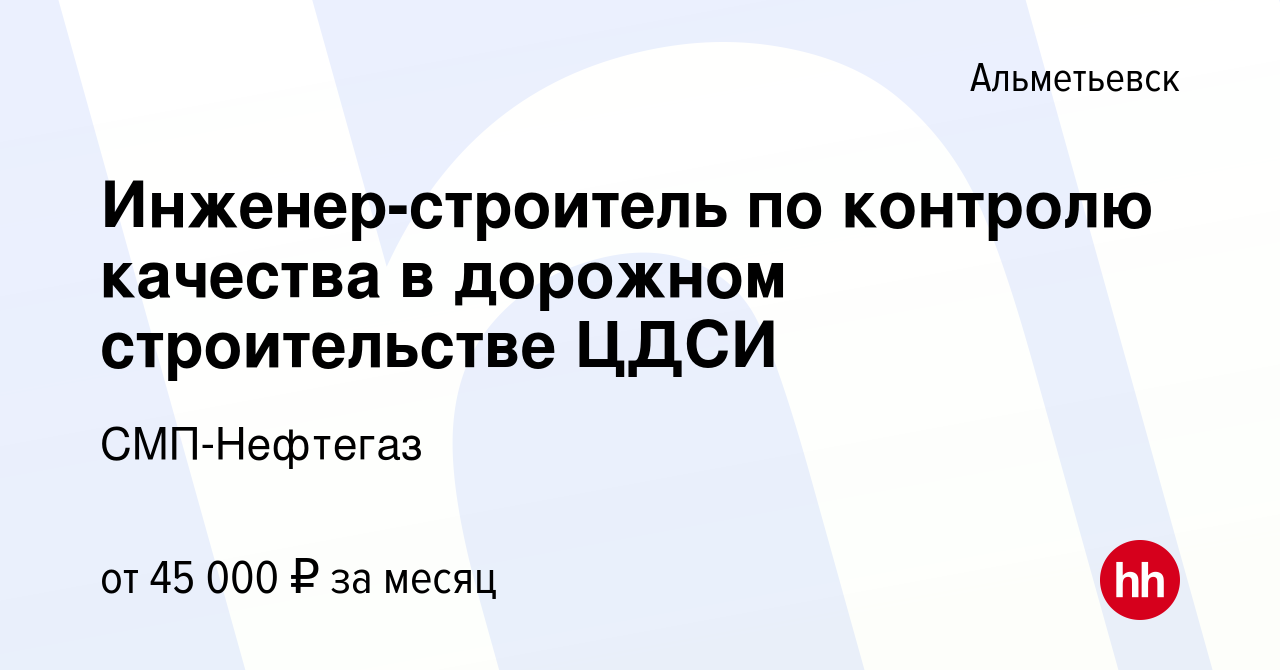 Альметьевск

Инженер-строитель по контролю качества в дорожном строительстве ЦДСИ

СМП-Нефтегаз

от 45 000 ₽ за месяц

hh